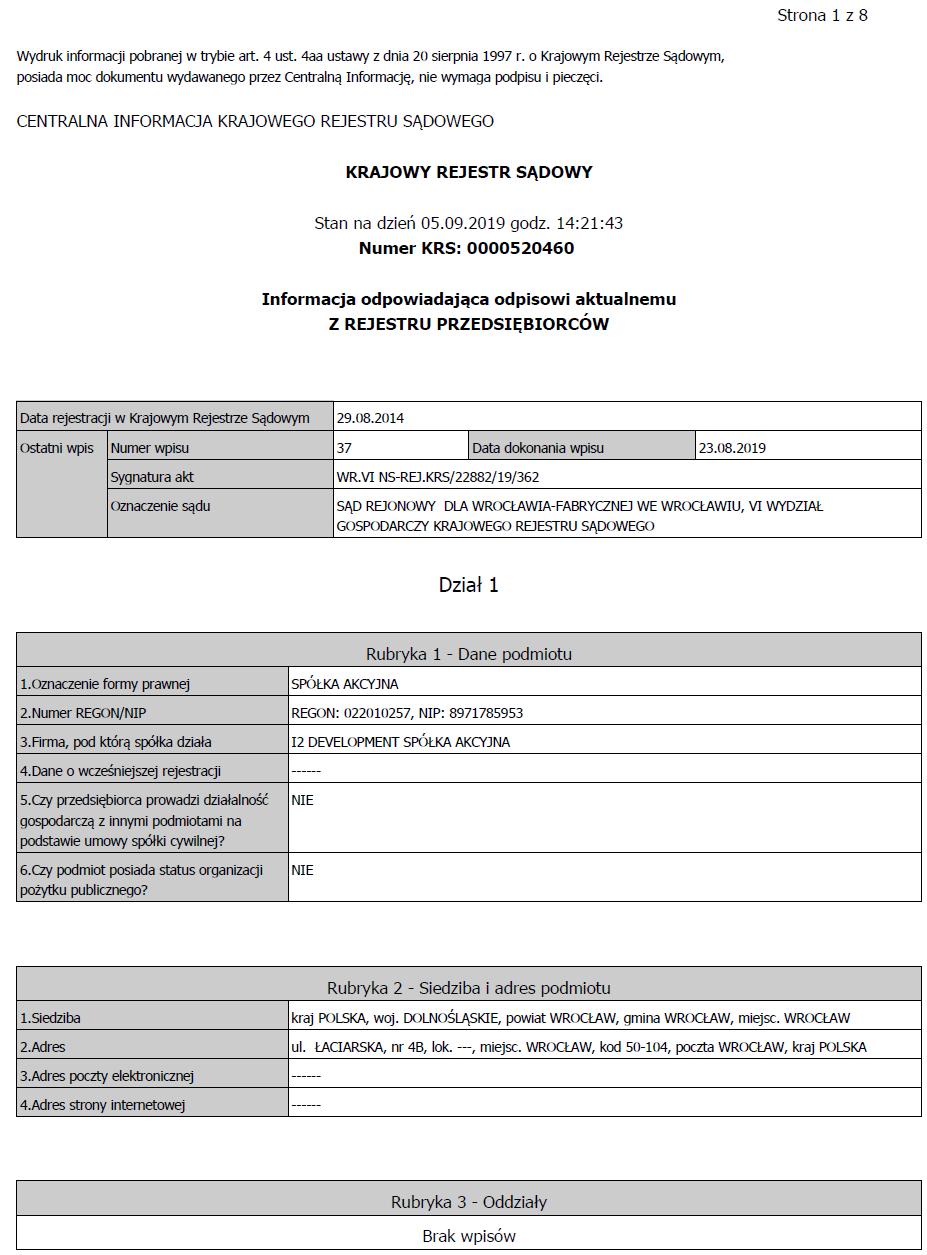 Strona 1 z 8

Wydruk informacji pobranej w trybie art. 4 ust. 4aa ustawy z dnia 20 sierpnia 1997 r. o Krajowym Rejestrze Sądowym, posiada moc dokumentu wydawanego przez Centralną Informację, nie wymaga podpisu i pieczęci.

CENTRALNA INFORMACJA KRAJOWEGO REJESTRU SĄDOWEGO

KRAJOWY REJESTR SĄDOWY

Stan na dzień 05.09.2019 godz. 14:21:43
Numer KRS: 0000520460

Informacja odpowiadająca odpisowi aktualnemu
Z REJESTRU PRZEDSIĘBIORCÓW

| Data rejestracji w Krajowym Rejestrze Sądowym | | 29.08.2014 | | |
|---|---|---|---|---|
| Ostatni wpis | Numer wpisu | 37 | Data dokonania wpisu | 23.08.2019 |
| | Sygnatura akt | WR.VI NS-REJ.KRS/22882/19/362 | | |
| | Oznaczenie sądu | SĄD REJONOWY DLA WROCŁAWIA-FABRYCZNEJ WE WROCŁAWIU, VI WYDZIAŁ GOSPODARCZY KRAJOWEGO REJESTRU SĄDOWEGO | | |

Dział 1

| Rubryka 1 - Dane podmiotu | |
|---|---|
| 1.Oznaczenie formy prawnej | SPÓŁKA AKCYJNA |
| 2.Numer REGON/NIP | REGON: 022010257, NIP: 8971785953 |
| 3.Firma, pod którą spółka działa | I2 DEVELOPMENT SPÓŁKA AKCYJNA |
| 4.Dane o wcześniejszej rejestracji | ------ |
| 5.Czy przedsiębiorca prowadzi działalność gospodarczą z innymi podmiotami na podstawie umowy spółki cywilnej? | NIE |
| 6.Czy podmiot posiada status organizacji pożytku publicznego? | NIE |

| Rubryka 2 - Siedziba i adres podmiotu | |
|---|---|
| 1.Siedziba | kraj POLSKA, woj. DOLNOŚLĄSKIE, powiat WROCŁAW, gmina WROCŁAW, miejsc. WROCŁAW |
| 2.Adres | ul. ŁACIARSKA, nr 4B, lok. ---, miejsc. WROCŁAW, kod 50-104, poczta WROCŁAW, kraj POLSKA |
| 3.Adres poczty elektronicznej | ------ |
| 4.Adres strony internetowej | ------ |

| Rubryka 3 - Oddziały |
|---|
| Brak wpisów |